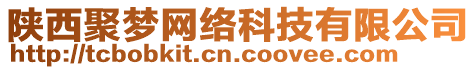 陕西聚梦网络科技有限公司
http://tcbobkit.cn.coovee.com